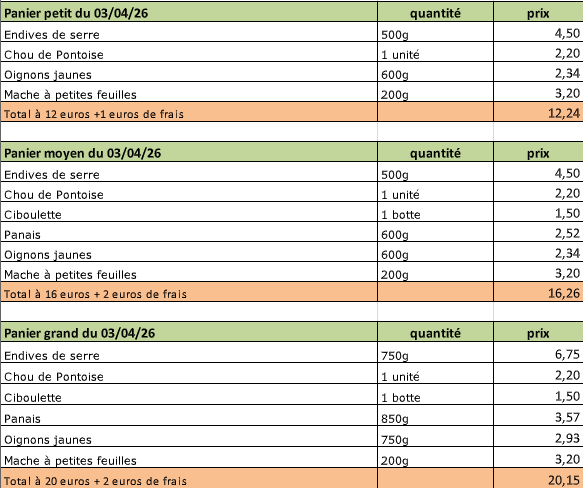 | Panier petit du 03/04/26 | quantité | prix |
|---|---|---|
| Endives de serre | 500g | 4,50 |
| Chou de Pontoise | 1 unité | 2,20 |
| Oignons jaunes | 600g | 2,34 |
| Mache à petites feuilles | 200g | 3,20 |
| Total à 12 euros +1 euros de frais | | 12,24 |

| Panier moyen du 03/04/26 | quantité | prix |
|---|---|---|
| Endives de serre | 500g | 4,50 |
| Chou de Pontoise | 1 unité | 2,20 |
| Ciboulette | 1 botte | 1,50 |
| Panais | 600g | 2,52 |
| Oignons jaunes | 600g | 2,34 |
| Mache à petites feuilles | 200g | 3,20 |
| Total à 16 euros + 2 euros de frais | | 16,26 |

| Panier grand du 03/04/26 | quantité | prix |
|---|---|---|
| Endives de serre | 750g | 6,75 |
| Chou de Pontoise | 1 unité | 2,20 |
| Ciboulette | 1 botte | 1,50 |
| Panais | 850g | 3,57 |
| Oignons jaunes | 750g | 2,93 |
| Mache à petites feuilles | 200g | 3,20 |
| Total à 20 euros + 2 euros de frais | | 20,15 |